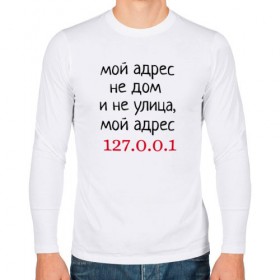 мой адрес
не дом
и не улица,
мой адрес
127.0.0.1